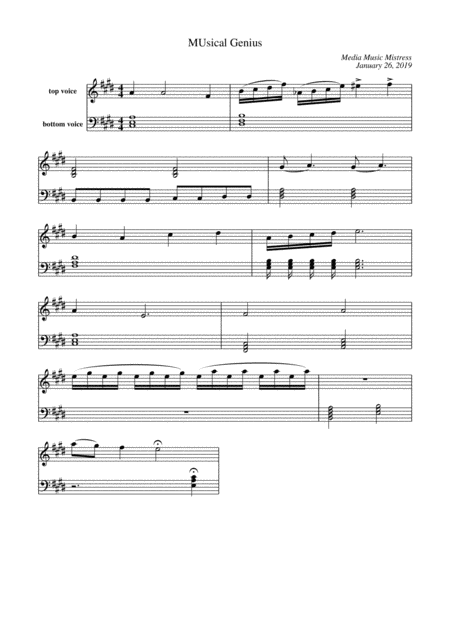 MUsical Genius

Media Music Mistress
January 26, 2019

top voice

bottom voice